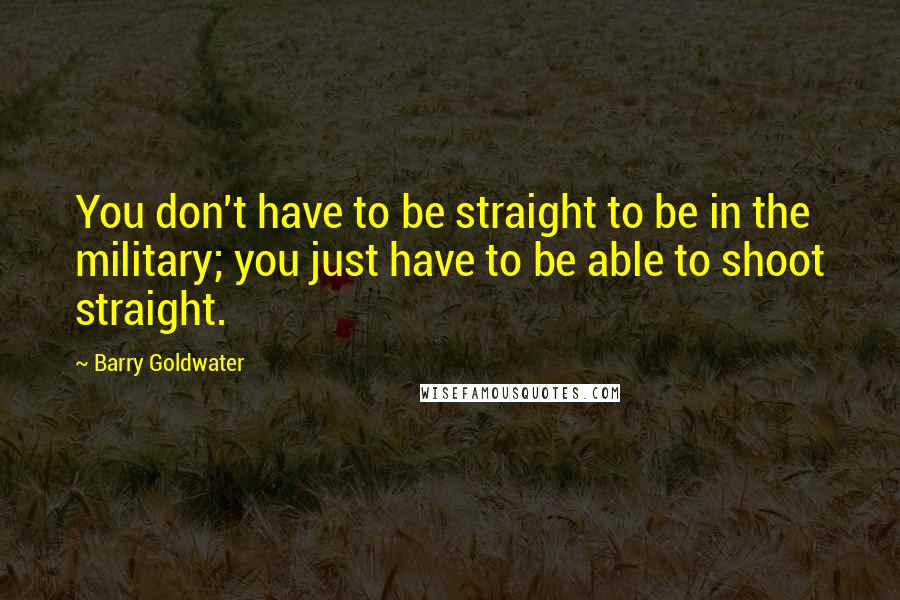 You don't have to be straight to be in the military; you just have to be able to shoot straight.

~ Barry Goldwater

WISEFAMOUSQUOTES.COM